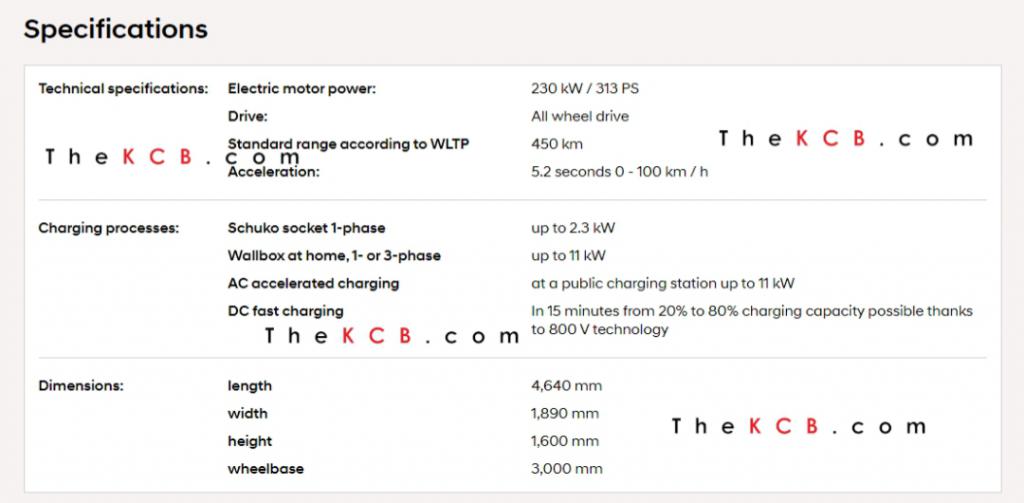 Specifications

| | | |
|---|---|---|
| Technical specifications: | Electric motor power: | 230 kW / 313 PS |
| | Drive: | All wheel drive |
| | Standard range according to WLTP | 450 km |
| | Acceleration: | 5.2 seconds 0 - 100 km / h |
| Charging processes: | Schuko socket 1-phase | up to 2.3 kW |
| | Wallbox at home, 1- or 3-phase | up to 11 kW |
| | AC accelerated charging | at a public charging station up to 11 kW |
| | DC fast charging | In 15 minutes from 20% to 80% charging capacity possible thanks to 800 V technology |
| Dimensions: | length | 4,640 mm |
| | width | 1,890 mm |
| | height | 1,600 mm |
| | wheelbase | 3,000 mm |

TheKCB.com
TheKCB.com
TheKCB.com
TheKCB.com